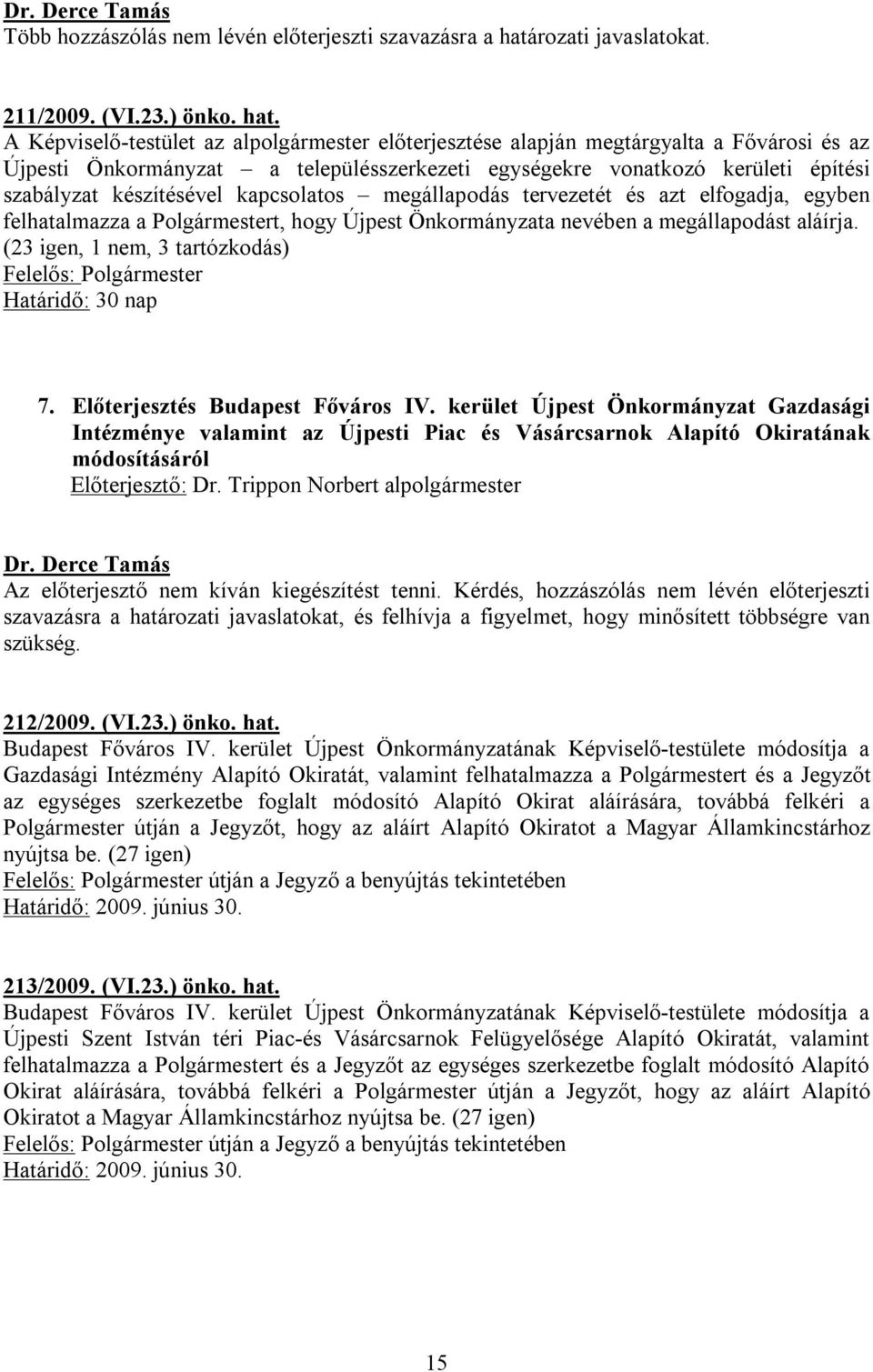 Dr. Derce Tamás
Több hozzászólás nem lévén előterjeszti szavazásra a határozati javaslatokat.

211/2009. (VI.23.) önko. hat.
A Képviselő-testület az alpolgármester előterjesztése alapján megtárgyalta a Fővárosi és az Újpesti Önkormányzat – a településszerkezeti egységekre vonatkozó kerületi építési szabályzat készítésével kapcsolatos – megállapodás tervezetét és azt elfogadja, egyben felhatalmazza a Polgármestert, hogy Újpest Önkormányzata nevében a megállapodást aláírja. (23 igen, 1 nem, 3 tartózkodás)
Felelős: Polgármester
Határidő: 30 nap

7. Előterjesztés Budapest Főváros IV. kerület Újpest Önkormányzat Gazdasági Intézménye valamint az Újpesti Piac és Vásárcsarnok Alapító Okiratának módosításáról
Előterjesztő: Dr. Trippon Norbert alpolgármester

Dr. Derce Tamás
Az előterjesztő nem kíván kiegészítést tenni. Kérdés, hozzászólás nem lévén előterjeszti szavazásra a határozati javaslatokat, és felhívja a figyelmet, hogy minősített többségre van szükség.

212/2009. (VI.23.) önko. hat.
Budapest Főváros IV. kerület Újpest Önkormányzatának Képviselő-testülete módosítja a Gazdasági Intézmény Alapító Okiratát, valamint felhatalmazza a Polgármestert és a Jegyzőt az egységes szerkezetbe foglalt módosító Alapító Okirat aláírására, továbbá felkéri a Polgármester útján a Jegyzőt, hogy az aláírt Alapító Okiratot a Magyar Államkincstárhoz nyújtsa be. (27 igen)
Felelős: Polgármester útján a Jegyző a benyújtás tekintetében
Határidő: 2009. június 30.

213/2009. (VI.23.) önko. hat.
Budapest Főváros IV. kerület Újpest Önkormányzatának Képviselő-testülete módosítja a Újpesti Szent István téri Piac-és Vásárcsarnok Felügyelősége Alapító Okiratát, valamint felhatalmazza a Polgármestert és a Jegyzőt az egységes szerkezetbe foglalt módosító Alapító Okirat aláírására, továbbá felkéri a Polgármester útján a Jegyzőt, hogy az aláírt Alapító Okiratot a Magyar Államkincstárhoz nyújtsa be. (27 igen)
Felelős: Polgármester útján a Jegyző a benyújtás tekintetében
Határidő: 2009. június 30.

15